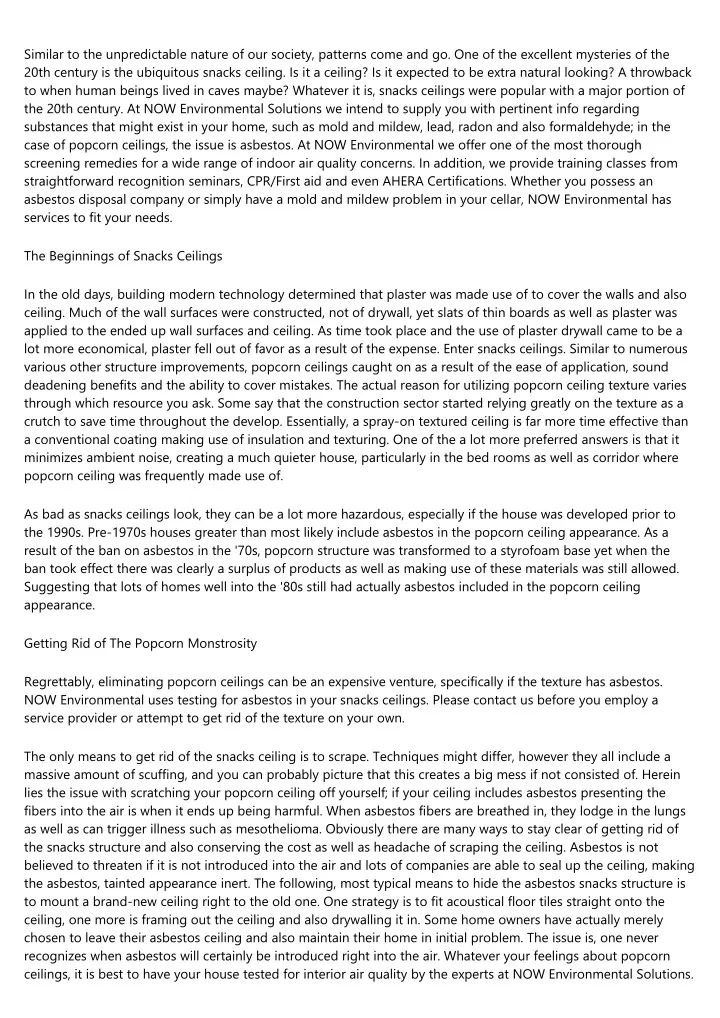 Similar to the unpredictable nature of our society, patterns come and go. One of the excellent mysteries of the 20th century is the ubiquitous snacks ceiling. Is it a ceiling? Is it expected to be extra natural looking? A throwback to when human beings lived in caves maybe? Whatever it is, snacks ceilings were popular with a major portion of the 20th century. At NOW Environmental Solutions we intend to supply you with pertinent info regarding substances that might exist in your home, such as mold and mildew, lead, radon and also formaldehyde; in the case of popcorn ceilings, the issue is asbestos. At NOW Environmental we offer one of the most thorough screening remedies for a wide range of indoor air quality concerns. In addition, we provide training classes from straightforward recognition seminars, CPR/First aid and even AHERA Certifications. Whether you possess an asbestos disposal company or simply have a mold and mildew problem in your cellar, NOW Environmental has services to fit your needs.

The Beginnings of Snacks Ceilings

In the old days, building modern technology determined that plaster was made use of to cover the walls and also ceiling. Much of the wall surfaces were constructed, not of drywall, yet slats of thin boards as well as plaster was applied to the ended up wall surfaces and ceiling. As time took place and the use of plaster drywall came to be a lot more economical, plaster fell out of favor as a result of the expense. Enter snacks ceilings. Similar to numerous various other structure improvements, popcorn ceilings caught on as a result of the ease of application, sound deadening benefits and the ability to cover mistakes. The actual reason for utilizing popcorn ceiling texture varies through which resource you ask. Some say that the construction sector started relying greatly on the texture as a crutch to save time throughout the develop. Essentially, a spray-on textured ceiling is far more time effective than a conventional coating making use of insulation and texturing. One of the a lot more preferred answers is that it minimizes ambient noise, creating a much quieter house, particularly in the bed rooms as well as corridor where popcorn ceiling was frequently made use of.

As bad as snacks ceilings look, they can be a lot more hazardous, especially if the house was developed prior to the 1990s. Pre-1970s houses greater than most likely include asbestos in the popcorn ceiling appearance. As a result of the ban on asbestos in the '70s, popcorn structure was transformed to a styrofoam base yet when the ban took effect there was clearly a surplus of products as well as making use of these materials was still allowed. Suggesting that lots of homes well into the '80s still had actually asbestos included in the popcorn ceiling appearance.

Getting Rid of The Popcorn Monstrosity

Regrettably, eliminating popcorn ceilings can be an expensive venture, specifically if the texture has asbestos. NOW Environmental uses testing for asbestos in your snacks ceilings. Please contact us before you employ a service provider or attempt to get rid of the texture on your own.

The only means to get rid of the snacks ceiling is to scrape. Techniques might differ, however they all include a massive amount of scuffing, and you can probably picture that this creates a big mess if not consisted of. Herein lies the issue with scratching your popcorn ceiling off yourself; if your ceiling includes asbestos presenting the fibers into the air is when it ends up being harmful. When asbestos fibers are breathed in, they lodge in the lungs as well as can trigger illness such as mesothelioma. Obviously there are many ways to stay clear of getting rid of the snacks structure and also conserving the cost as well as headache of scraping the ceiling. Asbestos is not believed to threaten if it is not introduced into the air and lots of companies are able to seal up the ceiling, making the asbestos, tainted appearance inert. The following, most typical means to hide the asbestos snacks structure is to mount a brand-new ceiling right to the old one. One strategy is to fit acoustical floor tiles straight onto the ceiling, one more is framing out the ceiling and also drywalling it in. Some home owners have actually merely chosen to leave their asbestos ceiling and also maintain their home in initial problem. The issue is, one never recognizes when asbestos will certainly be introduced right into the air. Whatever your feelings about popcorn ceilings, it is best to have your house tested for interior air quality by the experts at NOW Environmental Solutions.